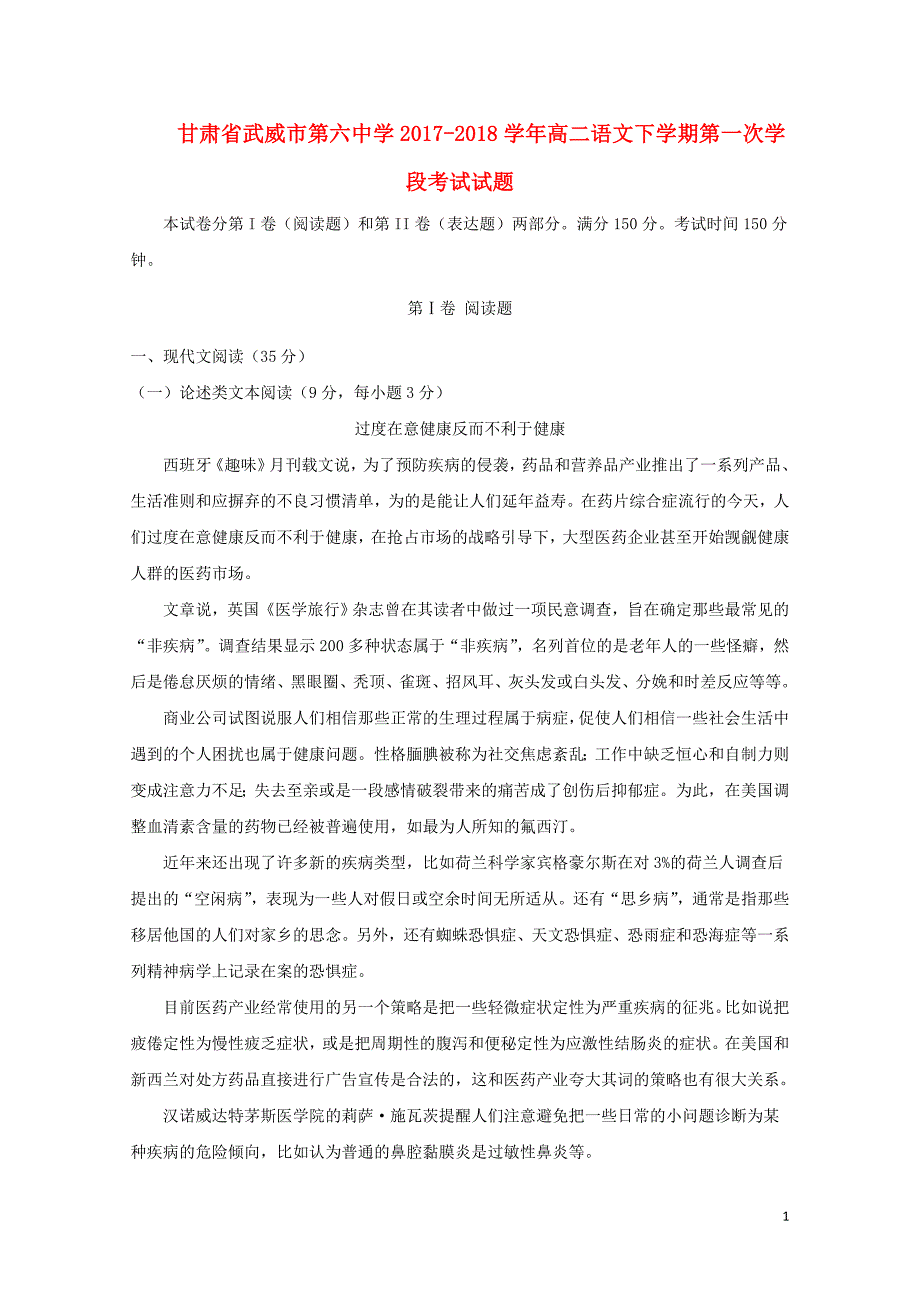 甘肃省武威市第六中学2017-2018学年高二语文下学期第一次学段考试试题

本试卷分第Ⅰ卷（阅读题）和第II卷（表达题）两部分。满分150分。考试时间150分钟。

第Ⅰ卷 阅读题

一、现代文阅读（35分）

（一）论述类文本阅读（9分，每小题3分）

过度在意健康反而不利于健康

西班牙《趣味》月刊载文说，为了预防疾病的侵袭，药品和营养品产业推出了一系列产品、生活准则和应摒弃的不良习惯清单，为的是能让人们延年益寿。在药片综合症流行的今天，人们过度在意健康反而不利于健康，在抢占市场的战略引导下，大型医药企业甚至开始觊觎健康人群的医药市场。

文章说，英国《医学旅行》杂志曾在其读者中做过一项民意调查，旨在确定那些最常见的“非疾病”。调查结果显示200多种状态属于“非疾病”，名列首位的是老年人的一些怪癖，然后是倦怠厌烦的情绪、黑眼圈、秃顶、雀斑、招风耳、灰头发或白头发、分娩和时差反应等等。

商业公司试图说服人们相信那些正常的生理过程属于病症，促使人们相信一些社会生活中遇到的个人困扰也属于健康问题。性格腼腆被称为社交焦虑紊乱；工作中缺乏恒心和自制力则变成注意力不足；失去至亲或是一段感情破裂带来的痛苦成了创伤后抑郁症。为此，在美国调整血清素含量的药物已经被普遍使用，如最为人所知的氟西汀。

近年来还出现了许多新的疾病类型，比如荷兰科学家宾格豪尔斯在对3%的荷兰人调查后提出的“空闲病”，表现为一些人对假日或空余时间无所适从。还有“思乡病”，通常是指那些移居他国的人们对家乡的思念。另外，还有蜘蛛恐惧症、天文恐惧症、恐雨症和恐海症等一系列精神病学上记录在案的恐惧症。

目前医药产业经常使用的另一个策略是把一些轻微症状定性为严重疾病的征兆。比如说把疲倦定性为慢性疲乏症状，或是把周期性的腹泻和便秘定性为应激性结肠炎的症状。在美国和新西兰对处方药品直接进行广告宣传是合法的，这和医药产业夸大其词的策略也有很大关系。

汉诺威达特茅斯医学院的莉萨·施瓦茨提醒人们注意避免把一些日常的小问题诊断为某种疾病的危险倾向，比如认为普通的鼻腔黏膜炎是过敏性鼻炎等。

1